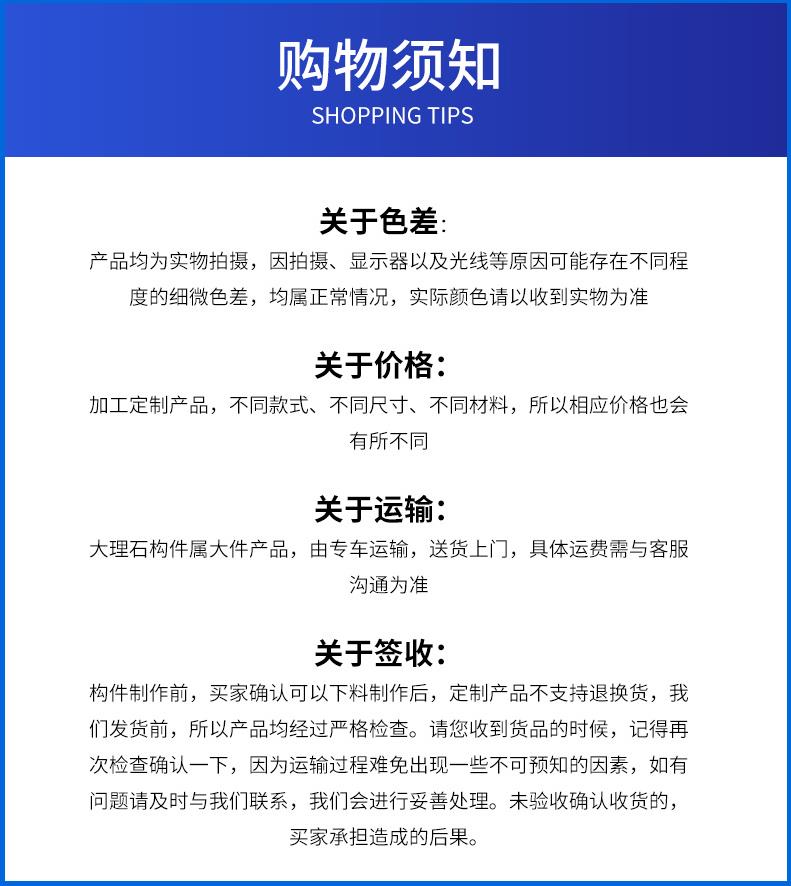 购物须知
SHOPPING TIPS

关于色差:
产品均为实物拍摄，因拍摄、显示器以及光线等原因可能存在不同程度的细微色差，均属正常情况，实际颜色请以收到实物为准

关于价格:
加工定制产品，不同款式、不同尺寸、不同材料，所以相应价格也会有所不同

关于运输:
大理石构件属大件产品，由专车运输，送货上门，具体运费需与客服沟通为准

关于签收:
构件制作前，买家确认可以下料制作后，定制产品不支持退换货，我们发货前，所以产品均经过严格检查。请您收到货品的时候，记得再次检查确认一下，因为运输过程难免出现一些不可预知的因素，如有问题请及时与我们联系，我们会进行妥善处理。未验收确认收货的，买家承担造成的后果。